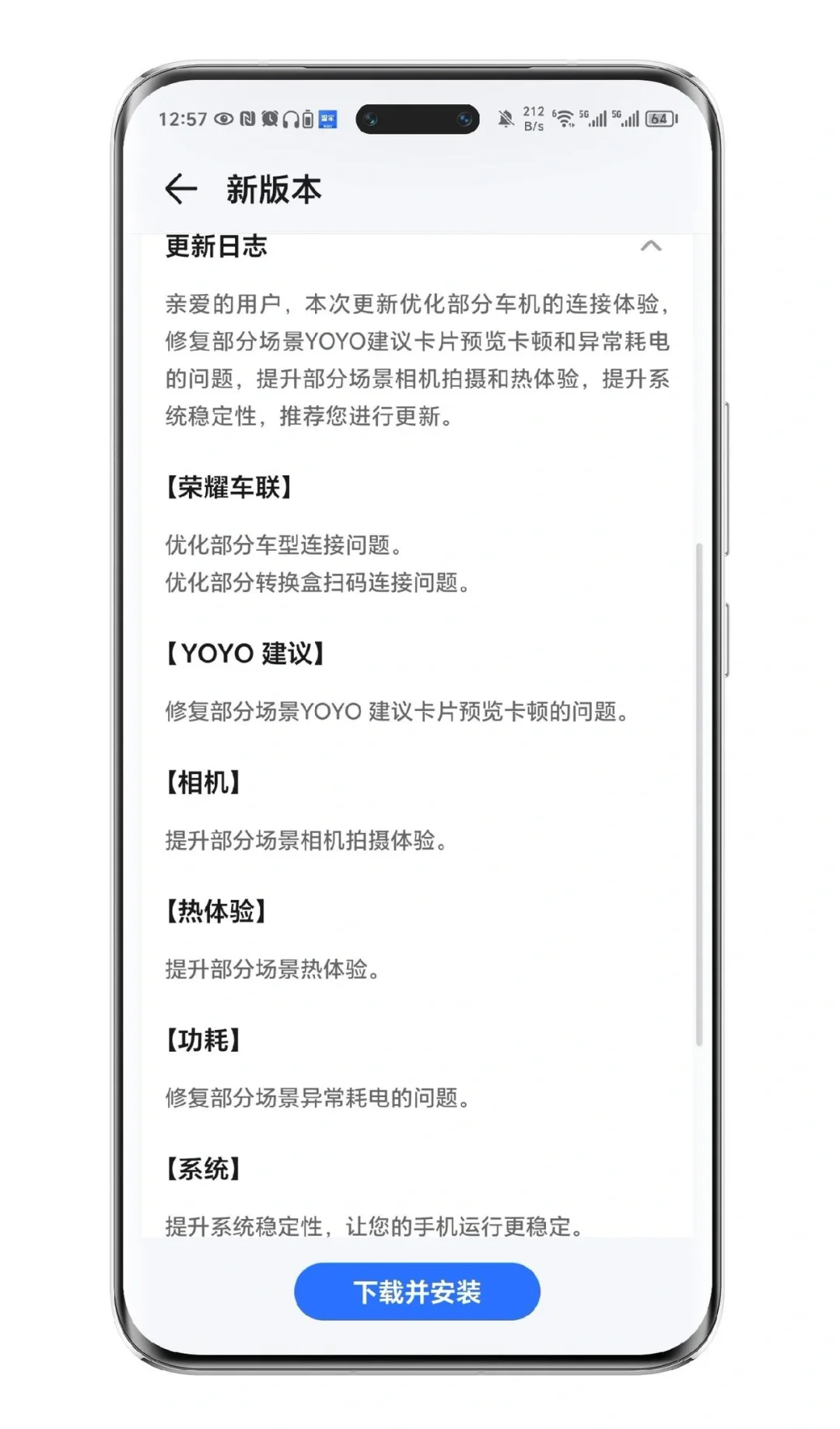 12:57 212 B/s 5G 5G 64

新版本

更新日志

亲爱的用户，本次更新优化部分车机的连接体验，修复部分场景YOYO建议卡片预览卡顿和异常耗电的问题，提升部分场景相机拍摄和热体验，提升系统稳定性，推荐您进行更新。

【荣耀车联】

优化部分车型连接问题。
优化部分转换盒扫码连接问题。

【YOYO 建议】

修复部分场景YOYO 建议卡片预览卡顿的问题。

【相机】

提升部分场景相机拍摄体验。

【热体验】

提升部分场景热体验。

【功耗】

修复部分场景异常耗电的问题。

【系统】

提升系统稳定性，让您的手机运行更稳定。

下载并安装